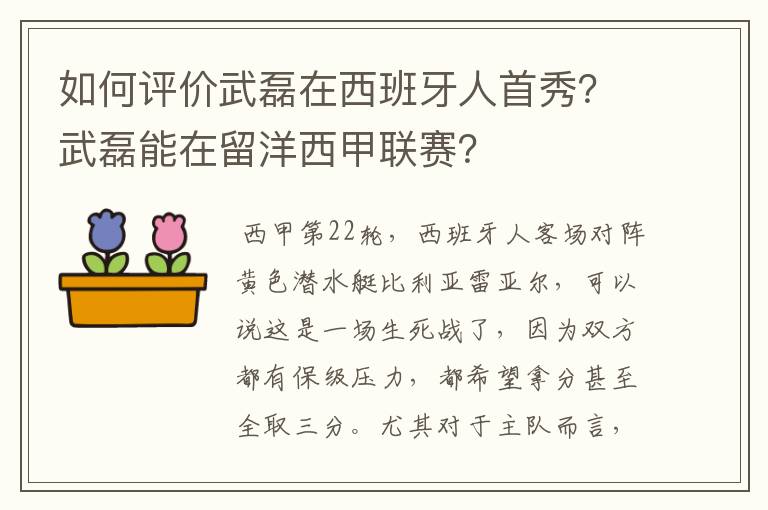 如何评价武磊在西班牙人首秀?武磊能在留洋西甲联赛?

西甲第22轮，西班牙人客场对阵黄色潜水艇比利亚雷亚尔，可以说这是一场生死战了，因为双方都有保级压力，都希望拿分甚至全取三分。尤其对于主队而言，